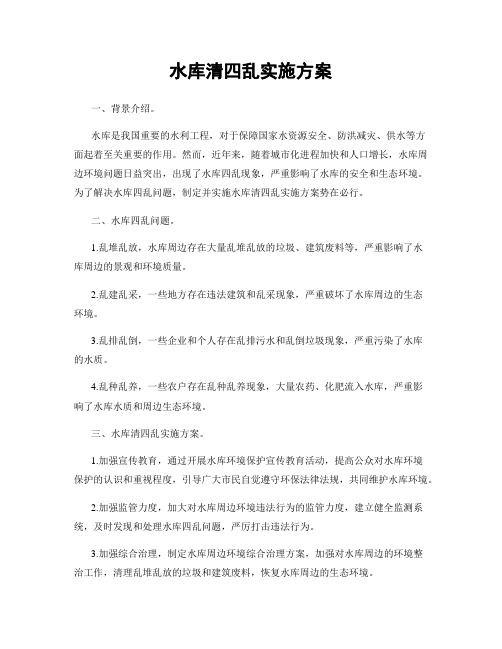 水库清四乱实施方案

一、背景介绍。

水库是我国重要的水利工程，对于保障国家水资源安全、防洪减灾、供水等方面起着至关重要的作用。然而，近年来，随着城市化进程加快和人口增长，水库周边环境问题日益突出，出现了水库四乱现象，严重影响了水库的安全和生态环境。为了解决水库四乱问题，制定并实施水库清四乱实施方案势在必行。

二、水库四乱问题。

1.乱堆乱放，水库周边存在大量乱堆乱放的垃圾、建筑废料等，严重影响了水库周边的景观和环境质量。

2.乱建乱采，一些地方存在违法建筑和乱采现象，严重破坏了水库周边的生态环境。

3.乱排乱倒，一些企业和个人存在乱排污水和乱倒垃圾现象，严重污染了水库的水质。

4.乱种乱养，一些农户存在乱种乱养现象，大量农药、化肥流入水库，严重影响了水库水质和周边生态环境。

三、水库清四乱实施方案。

1.加强宣传教育，通过开展水库环境保护宣传教育活动，提高公众对水库环境保护的认识和重视程度，引导广大市民自觉遵守环保法律法规，共同维护水库环境。

2.加强监管力度，加大对水库周边环境违法行为的监管力度，建立健全监测系统，及时发现和处理水库四乱问题，严厉打击违法行为。

3.加强综合治理，制定水库周边环境综合治理方案，加强对水库周边的环境整治工作，清理乱堆乱放的垃圾和建筑废料，恢复水库周边的生态环境。